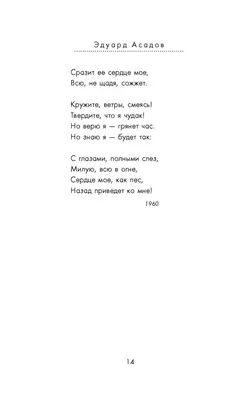 Эдуард Асадов

Сразит ее сердце мое,
Всю, не щадя, сожжет.

Кружите, ветры, смеясь!
Твердите, что я чудак!
Но верю я — грянет час.
Но знаю я — будет так:

С глазами, полными слез,
Милую, всю в огне,
Сердце мое, как пес,
Назад приведет ко мне!

1960

14